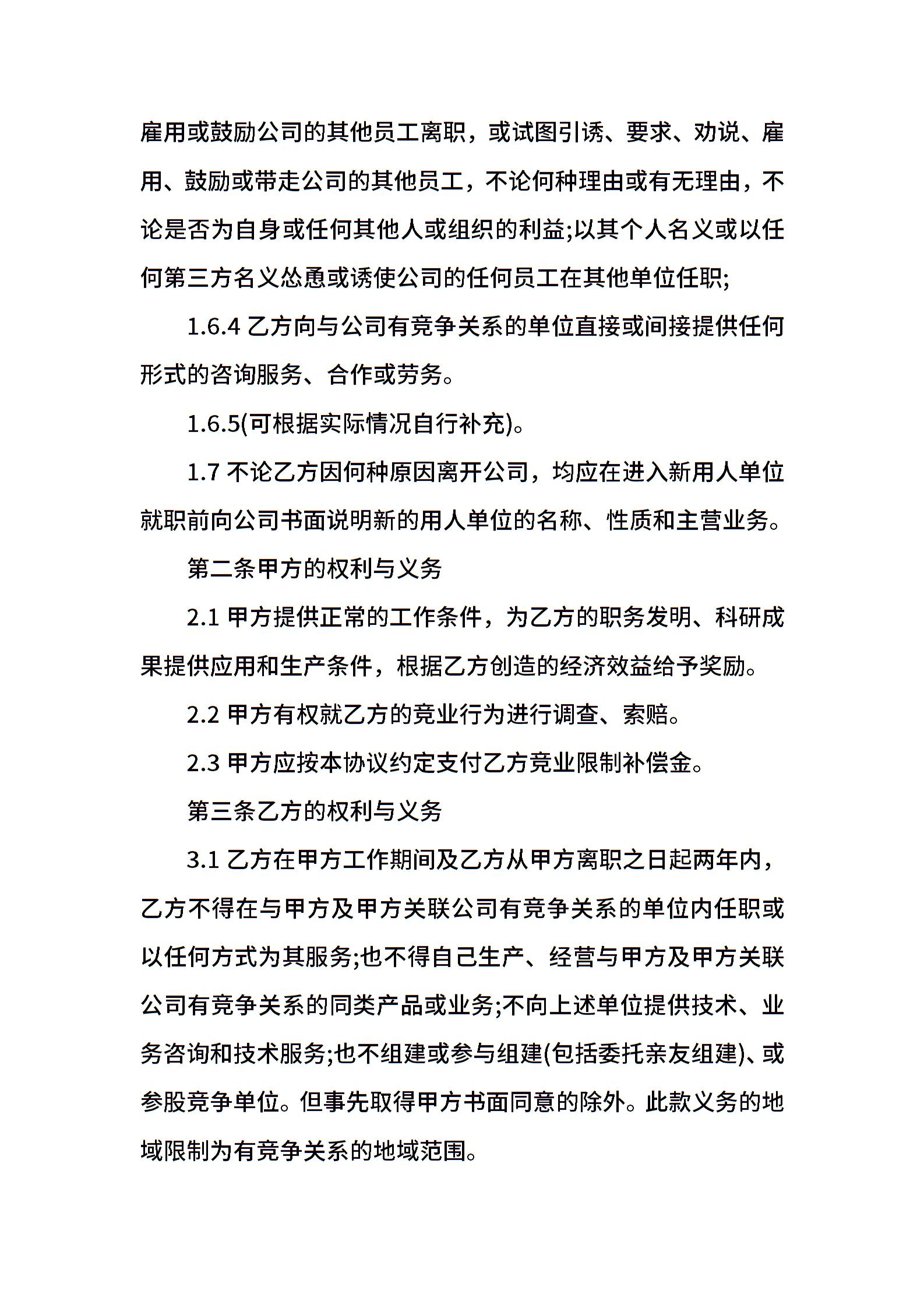 雇用或鼓励公司的其他员工离职，或试图引诱、要求、劝说、雇用、鼓励或带走公司的其他员工，不论何种理由或有无理由，不论是否为自身或任何其他人或组织的利益;以其个人名义或以任何第三方名义怂恿或诱使公司的任何员工在其他单位任职;

1.6.4乙方向与公司有竞争关系的单位直接或间接提供任何形式的咨询服务、合作或劳务。

1.6.5(可根据实际情况自行补充)。

1.7不论乙方因何种原因离开公司，均应在进入新用人单位就职前向公司书面说明新的用人单位的名称、性质和主营业务。

第二条甲方的权利与义务

2.1甲方提供正常的工作条件，为乙方的职务发明、科研成果提供应用和生产条件，根据乙方创造的经济效益给予奖励。

2.2甲方有权就乙方的竞业行为进行调查、索赔。

2.3甲方应按本协议约定支付乙方竞业限制补偿金。

第三条乙方的权利与义务

3.1乙方在甲方工作期间及乙方从甲方离职之日起两年内，乙方不得在与甲方及甲方关联公司有竞争关系的单位内任职或以任何方式为其服务;也不得自己生产、经营与甲方及甲方关联公司有竞争关系的同类产品或业务;不向上述单位提供技术、业务咨询和技术服务;也不组建或参与组建(包括委托亲友组建)、或参股竞争单位。但事先取得甲方书面同意的除外。此款义务的地域限制为有竞争关系的地域范围。